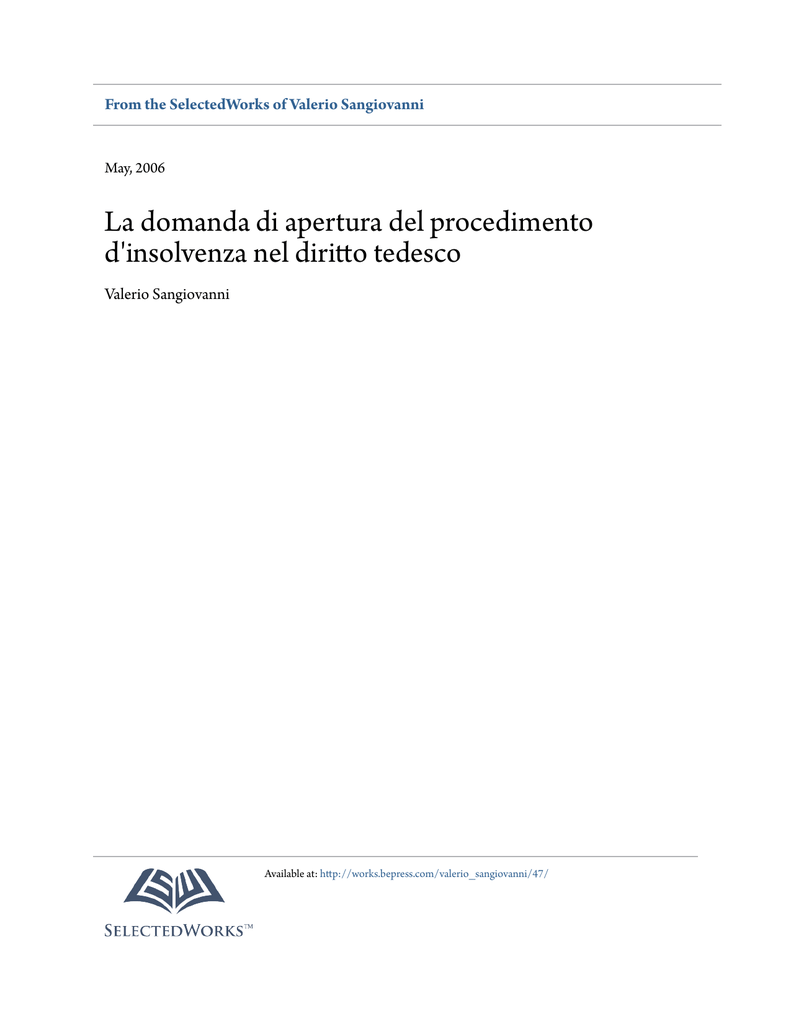 From the SelectedWorks of Valerio Sangiovanni

May, 2006

La domanda di apertura del procedimento d'insolvenza nel diritto tedesco

Valerio Sangiovanni

Available at: http://works.bepress.com/valerio_sangiovanni/47/

SELECTEDWORKS™